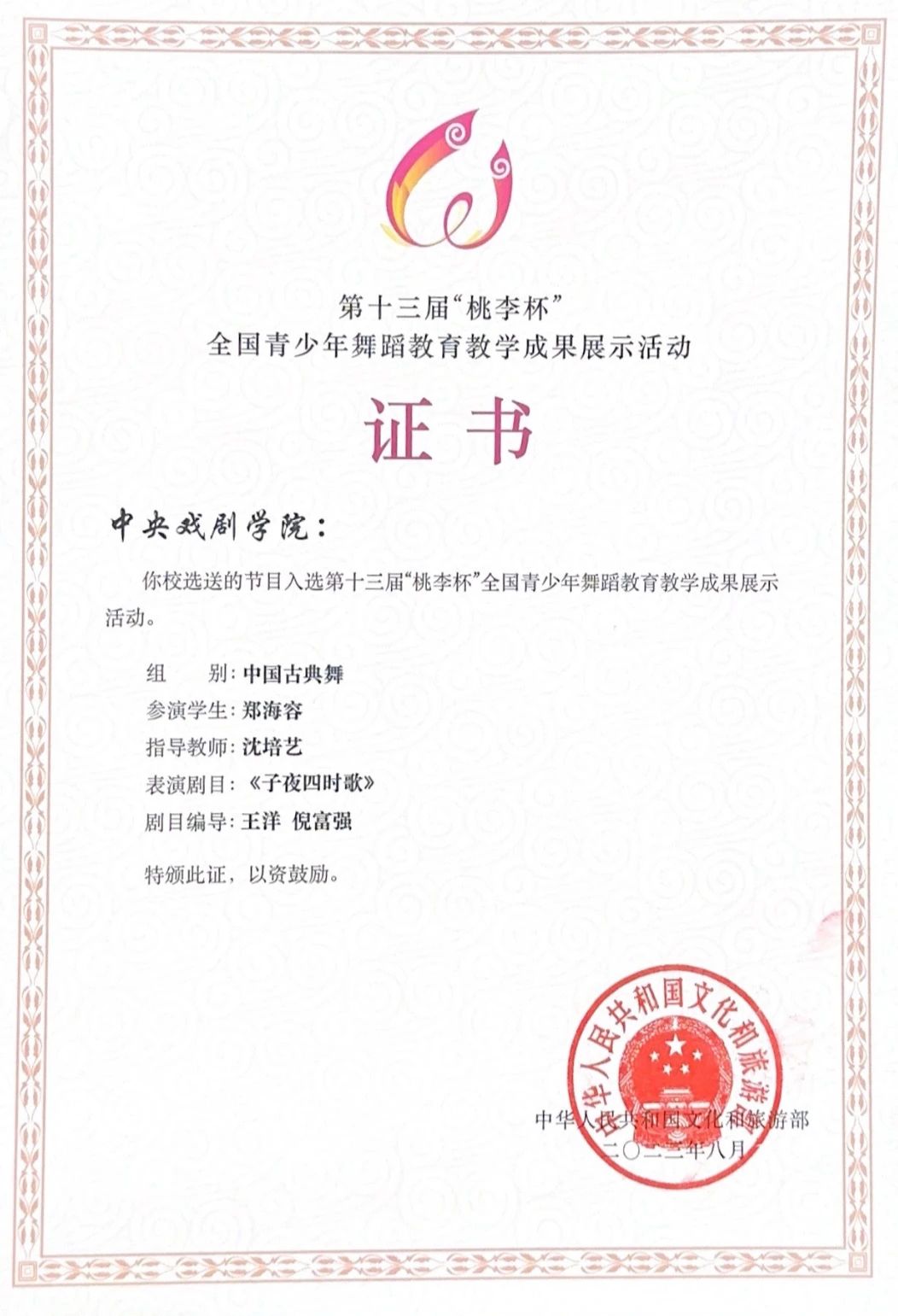 第十三届“桃李杯”
全国青少年舞蹈教育教学成果展示活动

证书

中央戏剧学院：

你校选送的节目入选第十三届“桃李杯”全国青少年舞蹈教育教学成果展示活动。

组　　别：中国古典舞
参演学生：郑海容
指导教师：沈培艺
表演剧目：《子夜四时歌》
剧目编导：王洋　倪富强

特颁此证，以资鼓励。

中华人民共和国文化和旅游部
中华人民共和国文化和旅游部
二〇二三年八月